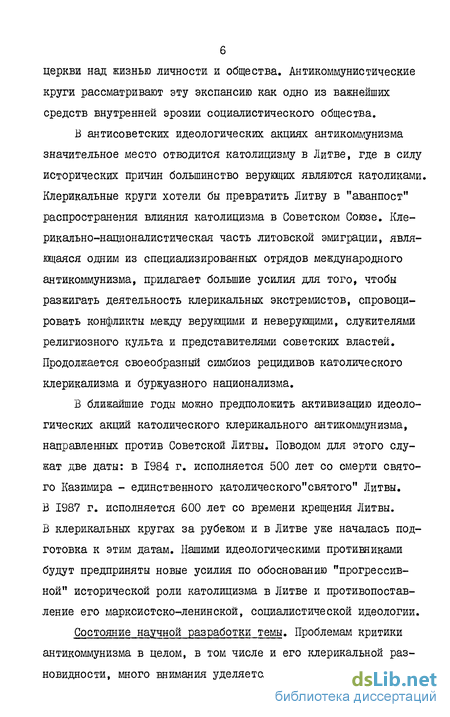 6

церкви над жизнью личности и общества. Антикоммунистические круги рассматривают эту экспансию как одно из важнейших средств внутренней эрозии социалистического общества.

В антисоветских идеологических акциях антикоммунизма значительное место отводится католицизму в Литве, где в силу исторических причин большинство верующих являются католиками. Клерикальные круги хотели бы превратить Литву в "аванпост" распространения влияния католицизма в Советском Союзе. Клерикально-националистическая часть литовской эмиграции, являющаяся одним из специализированных отрядов международного антикоммунизма, прилагает большие усилия для того, чтобы разжигать деятельность клерикальных экстремистов, спровоцировать конфликты между верующими и неверующими, служителями религиозного культа и представителями советских властей. Продолжается своеобразный симбиоз рецидивов католического клерикализма и буржуазного национализма.

В ближайшие годы можно предположить активизацию идеологических акций католического клерикального антикоммунизма, направленных против Советской Литвы. Поводом для этого служат две даты: в 1984 г. исполняется 500 лет со смерти святого Казимира - единственного католического"святого" Литвы. В 1987 г. исполняется 600 лет со времени крещения Литвы. В клерикальных кругах за рубежом и в Литве уже началась подготовка к этим датам. Нашими идеологическими противниками будут предприняты новые усилия по обоснованию "прогрессивной" исторической роли католицизма в Литве и противопоставление его марксистско-ленинской, социалистической идеологии.

Состояние научной разработки темы. Проблемам критики антикоммунизма в целом, в том числе и его клерикальной разновидности, много внимания уделяетс

dsLib.net
библиотека диссертаций